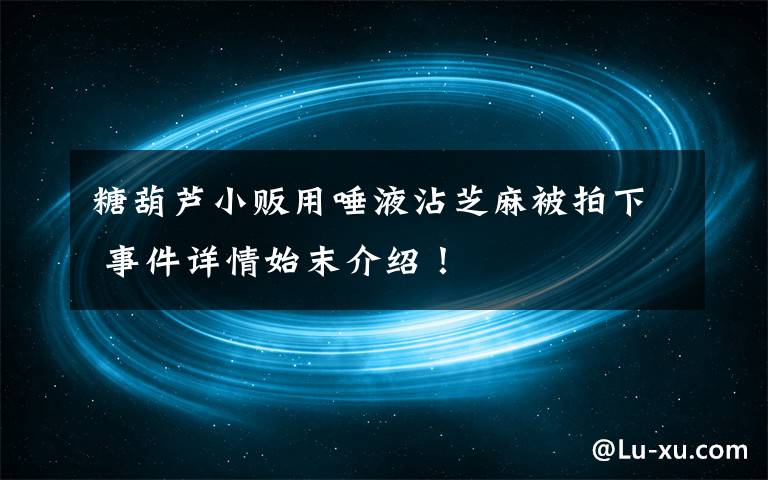 糖葫芦小贩用唾液沾芝麻被拍下 事件详情始末介绍！

@Lu-xu.com